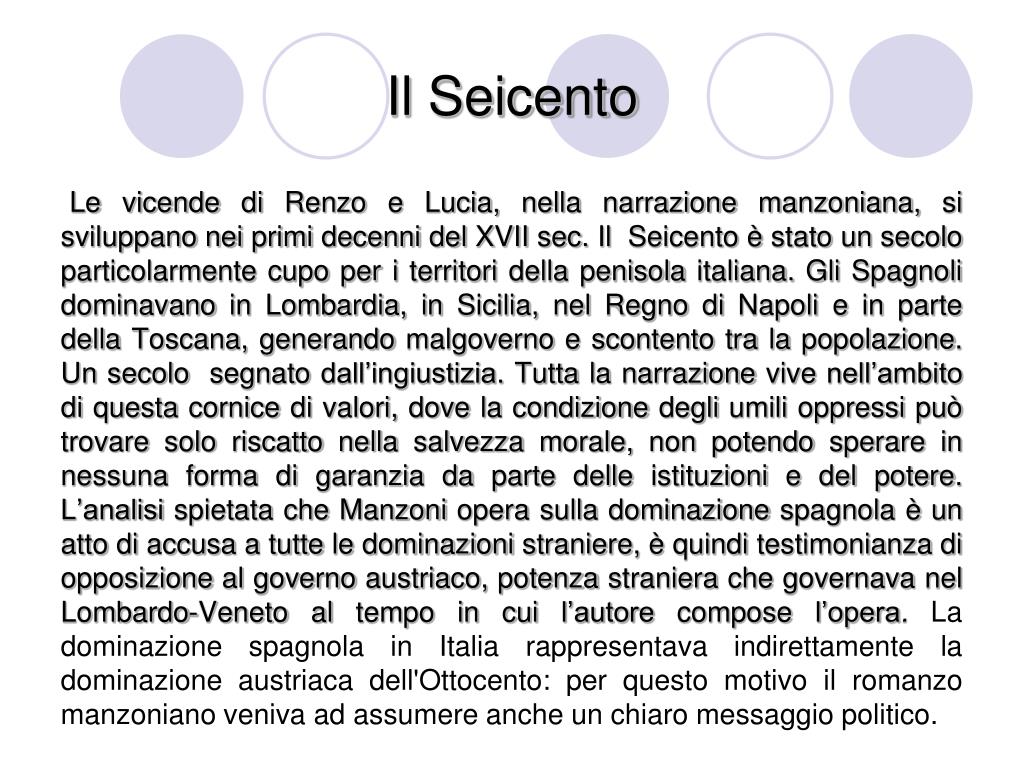 Il Seicento

Le vicende di Renzo e Lucia, nella narrazione manzoniana, si sviluppano nei primi decenni del XVII sec. Il Seicento è stato un secolo particolarmente cupo per i territori della penisola italiana. Gli Spagnoli dominavano in Lombardia, in Sicilia, nel Regno di Napoli e in parte della Toscana, generando malgoverno e scontento tra la popolazione. Un secolo segnato dall'ingiustizia. Tutta la narrazione vive nell'ambito di questa cornice di valori, dove la condizione degli umili oppressi può trovare solo riscatto nella salvezza morale, non potendo sperare in nessuna forma di garanzia da parte delle istituzioni e del potere. L'analisi spietata che Manzoni opera sulla dominazione spagnola è un atto di accusa a tutte le dominazioni straniere, è quindi testimonianza di opposizione al governo austriaco, potenza straniera che governava nel Lombardo-Veneto al tempo in cui l'autore compose l'opera. La dominazione spagnola in Italia rappresentava indirettamente la dominazione austriaca dell'Ottocento: per questo motivo il romanzo manzoniano veniva ad assumere anche un chiaro messaggio politico.